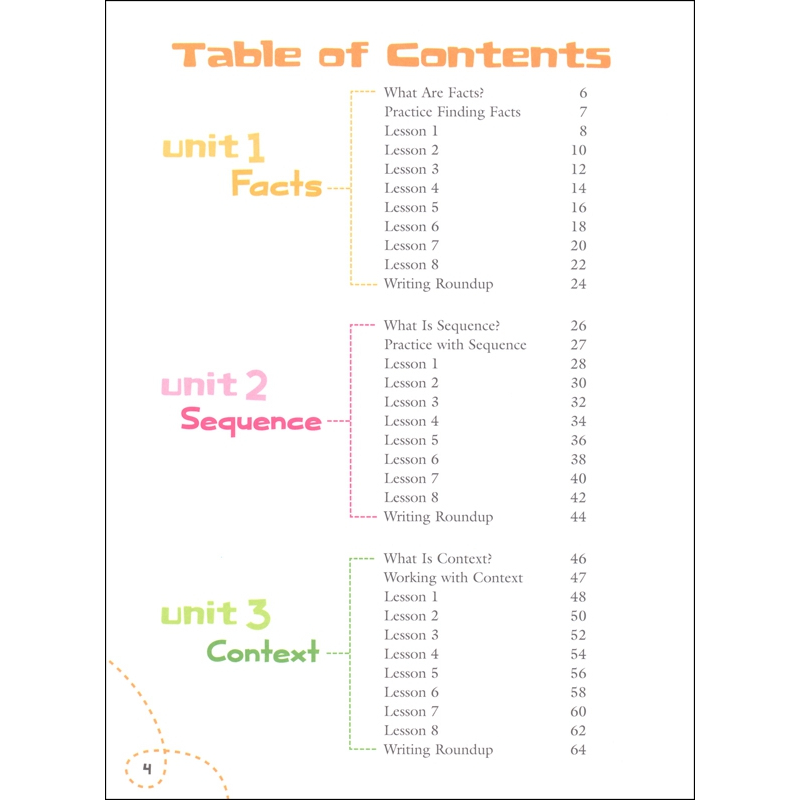 Table of Contents

unit 1
Facts

| | |
|---|---|
| What Are Facts? | 6 |
| Practice Finding Facts | 7 |
| Lesson 1 | 8 |
| Lesson 2 | 10 |
| Lesson 3 | 12 |
| Lesson 4 | 14 |
| Lesson 5 | 16 |
| Lesson 6 | 18 |
| Lesson 7 | 20 |
| Lesson 8 | 22 |
| Writing Roundup | 24 |

unit 2
Sequence

| | |
|---|---|
| What Is Sequence? | 26 |
| Practice with Sequence | 27 |
| Lesson 1 | 28 |
| Lesson 2 | 30 |
| Lesson 3 | 32 |
| Lesson 4 | 34 |
| Lesson 5 | 36 |
| Lesson 6 | 38 |
| Lesson 7 | 40 |
| Lesson 8 | 42 |
| Writing Roundup | 44 |

unit 3
Context

| | |
|---|---|
| What Is Context? | 46 |
| Working with Context | 47 |
| Lesson 1 | 48 |
| Lesson 2 | 50 |
| Lesson 3 | 52 |
| Lesson 4 | 54 |
| Lesson 5 | 56 |
| Lesson 6 | 58 |
| Lesson 7 | 60 |
| Lesson 8 | 62 |
| Writing Roundup | 64 |

4